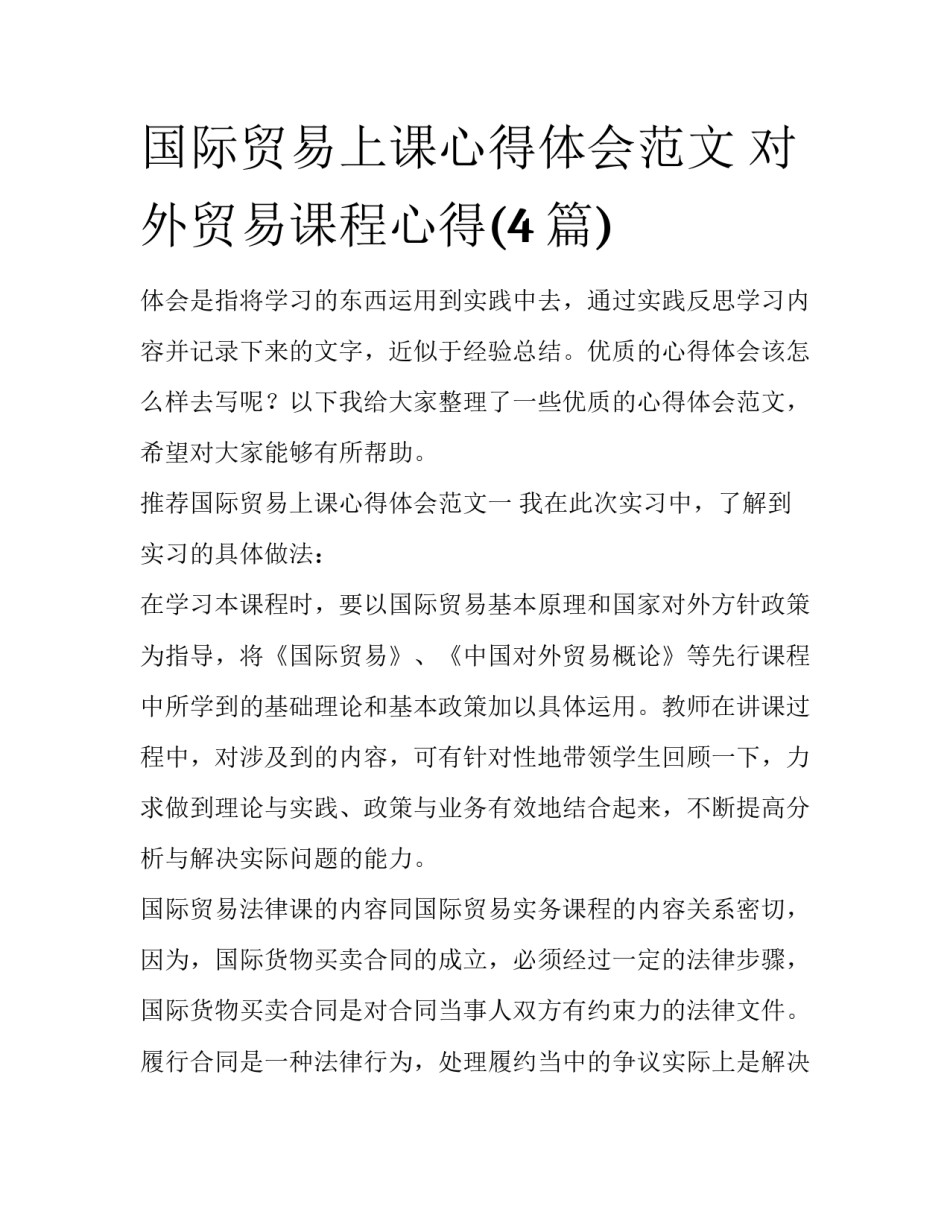 国际贸易上课心得体会范文 对外贸易课程心得(4 篇)

体会是指将学习的东西运用到实践中去，通过实践反思学习内容并记录下来的文字，近似于经验总结。优质的心得体会该怎么样去写呢？以下我给大家整理了一些优质的心得体会范文，希望对大家能够有所帮助。

推荐国际贸易上课心得体会范文一 我在此次实习中，了解到实习的具体做法：

在学习本课程时，要以国际贸易基本原理和国家对外方针政策为指导，将《国际贸易》、《中国对外贸易概论》等先行课程中所学到的基础理论和基本政策加以具体运用。教师在讲课过程中，对涉及到的内容，可有针对性地带领学生回顾一下，力求做到理论与实践、政策与业务有效地结合起来，不断提高分析与解决实际问题的能力。

国际贸易法律课的内容同国际贸易实务课程的内容关系密切，因为，国际货物买卖合同的成立，必须经过一定的法律步骤，国际货物买卖合同是对合同当事人双方有约束力的法律文件。履行合同是一种法律行为，处理履约当中的争议实际上是解决